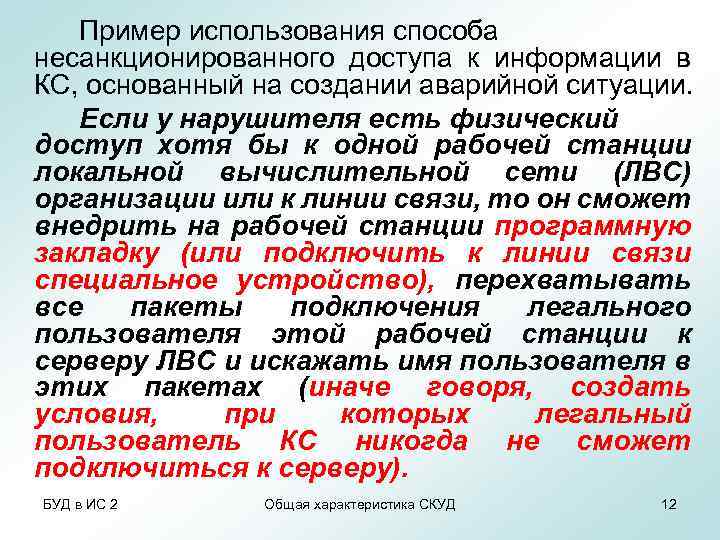 Пример использования способа несанкционированного доступа к информации в КС, основанный на создании аварийной ситуации.

Если у нарушителя есть физический доступ хотя бы к одной рабочей станции локальной вычислительной сети (ЛВС) организации или к линии связи, то он сможет внедрить на рабочей станции программную закладку (или подключить к линии связи специальное устройство), перехватывать все пакеты подключения легального пользователя этой рабочей станции к серверу ЛВС и искажать имя пользователя в этих пакетах (иначе говоря, создать условия, при которых легальный пользователь КС никогда не сможет подключиться к серверу).

БУД в ИС 2

Общая характеристика СКУД

12